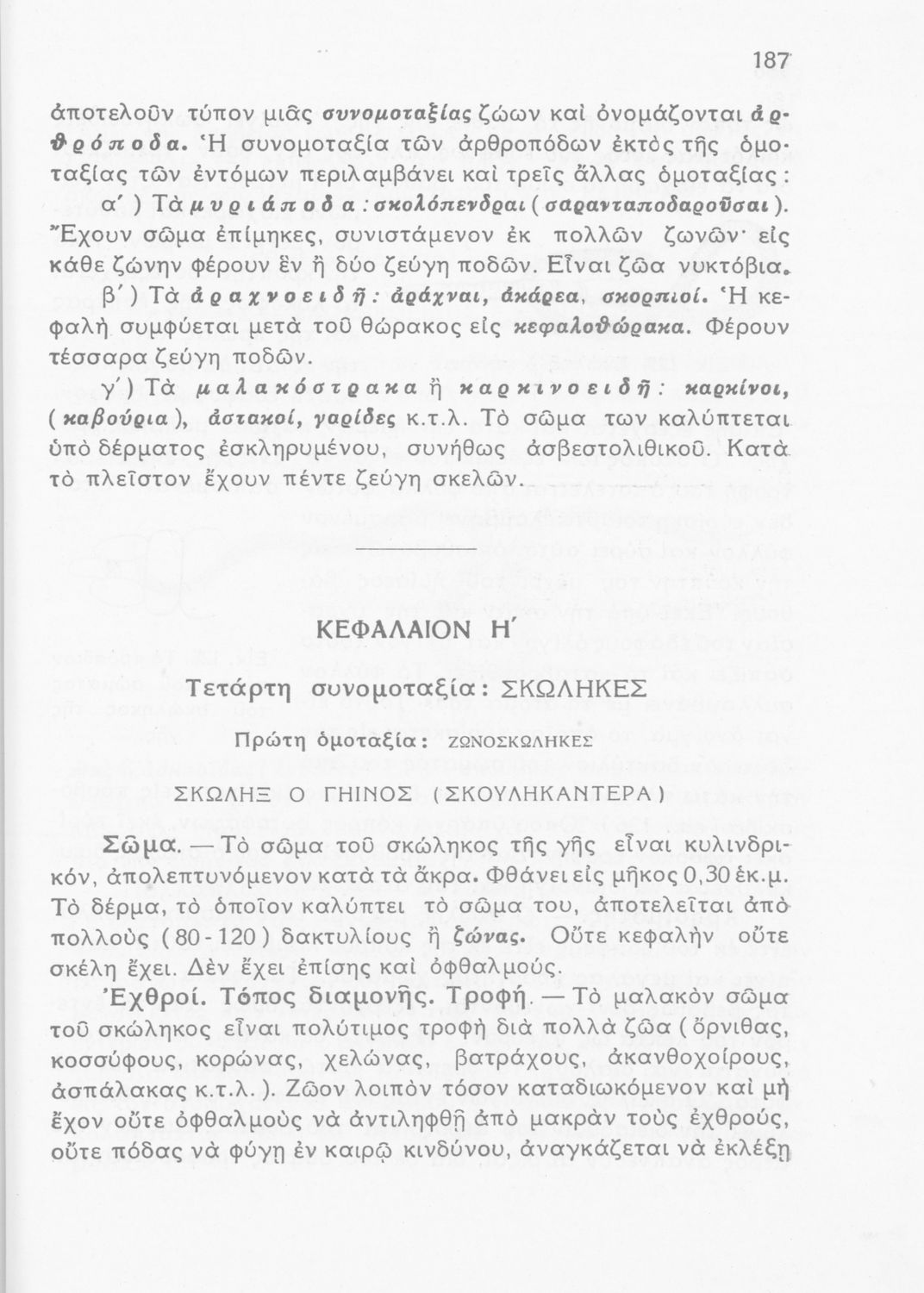 187

ἀποτελοῦν τύπον μιᾶς συνομοταξίας ζώων καὶ ὀνομάζονται ἀρθρόποδα. Ἡ συνομοταξία τῶν ἀρθροπόδων ἐκτὸς τῆς ὁμοταξίας τῶν ἐντόμων περιλαμβάνει καὶ τρεῖς ἄλλας ὁμοταξίας:

α΄) Τὰ μυριάποδα: σκολόπενδραι (σαρανταποδαροῦσαι). Ἔχουν σῶμα ἐπίμηκες, συνιστάμενον ἐκ πολλῶν ζωνῶν· εἰς κάθε ζώνην φέρουν ἓν ἢ δύο ζεύγη ποδῶν. Εἶναι ζῶα νυκτόβια.

β΄) Τὰ ἀραχνοειδῆ: ἀράχναι, ἀκάρεα, σκορπιοί. Ἡ κεφαλὴ συμφύεται μετὰ τοῦ θώρακος εἰς κεφαλοθώρακα. Φέρουν τέσσαρα ζεύγη ποδῶν.

γ΄) Τὰ μαλακόστρακα ἢ καρκινοειδῆ: καρκίνοι, (καβούρια), ἀστακοί, γαρίδες κ.τ.λ. Τὸ σῶμα των καλύπτεται ὑπὸ δέρματος ἐσκληρυμένου, συνήθως ἀσβεστολιθικοῦ. Κατὰ τὸ πλεῖστον ἔχουν πέντε ζεύγη σκελῶν.

ΚΕΦΑΛΑΙΟΝ Η΄

Τετάρτη συνομοταξία: ΣΚΩΛΗΚΕΣ

Πρώτη ὁμοταξία: ΖΩΝΟΣΚΩΛΗΚΕΣ

ΣΚΩΛΗΞ Ο ΓΗΙΝΟΣ (ΣΚΟΥΛΗΚΑΝΤΕΡΑ)

Σῶμα. — Τὸ σῶμα τοῦ σκώληκος τῆς γῆς εἶναι κυλινδρικόν, ἀπολεπτυνόμενον κατὰ τὰ ἄκρα. Φθάνει εἰς μῆκος 0,30 ἑκ.μ. Τὸ δέρμα, τὸ ὁποῖον καλύπτει τὸ σῶμα του, ἀποτελεῖται ἀπὸ πολλοὺς (80-120) δακτυλίους ἢ ζώνας. Οὔτε κεφαλὴν οὔτε σκέλη ἔχει. Δὲν ἔχει ἐπίσης καὶ ὀφθαλμούς.

Ἐχθροί. Τόπος διαμονῆς. Τροφή. — Τὸ μαλακὸν σῶμα τοῦ σκώληκος εἶναι πολύτιμος τροφὴ διὰ πολλὰ ζῶα (ὄρνιθας, κοσσύφους, κορώνας, χελώνας, βατράχους, ἀκανθοχοίρους, ἀσπάλακας κ.τ.λ.). Ζῶον λοιπὸν τόσον καταδιωκόμενον καὶ μὴ ἔχον οὔτε ὀφθαλμοὺς νὰ ἀντιληφθῇ ἀπὸ μακρὰν τοὺς ἐχθρούς, οὔτε πόδας νὰ φύγῃ ἐν καιρῷ κινδύνου, ἀναγκάζεται νὰ ἐκλέξῃ